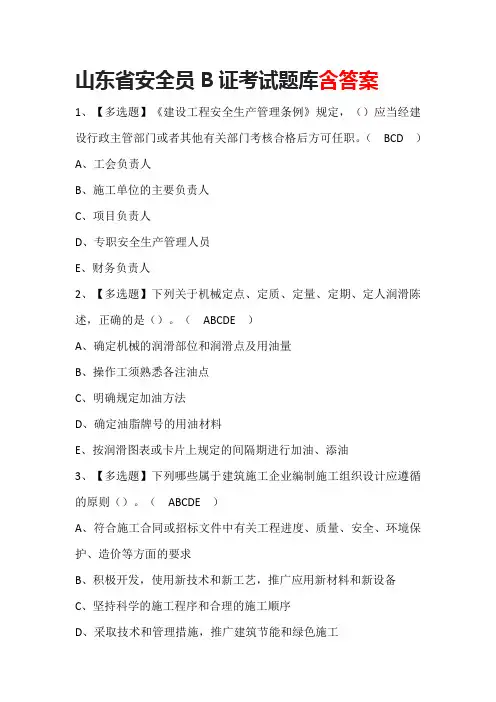 山东省安全员 B 证考试题库含答案

1、【多选题】《建设工程安全生产管理条例》规定，（）应当经建设行政主管部门或者其他有关部门考核合格后方可任职。（ BCD ）

A、工会负责人

B、施工单位的主要负责人

C、项目负责人

D、专职安全生产管理人员

E、财务负责人

2、【多选题】下列关于机械定点、定质、定量、定期、定人润滑陈述，正确的是（）。（ ABCDE ）

A、确定机械的润滑部位和润滑点及用油量

B、操作工须熟悉各注油点

C、明确规定加油方法

D、确定油脂牌号的用油材料

E、按润滑图表或卡片上规定的间隔期进行加油、添油

3、【多选题】下列哪些属于建筑施工企业编制施工组织设计应遵循的原则（）。（ ABCDE ）

A、符合施工合同或招标文件中有关工程进度、质量、安全、环境保护、造价等方面的要求

B、积极开发，使用新技术和新工艺，推广应用新材料和新设备

C、坚持科学的施工程序和合理的施工顺序

D、采取技术和管理措施，推广建筑节能和绿色施工